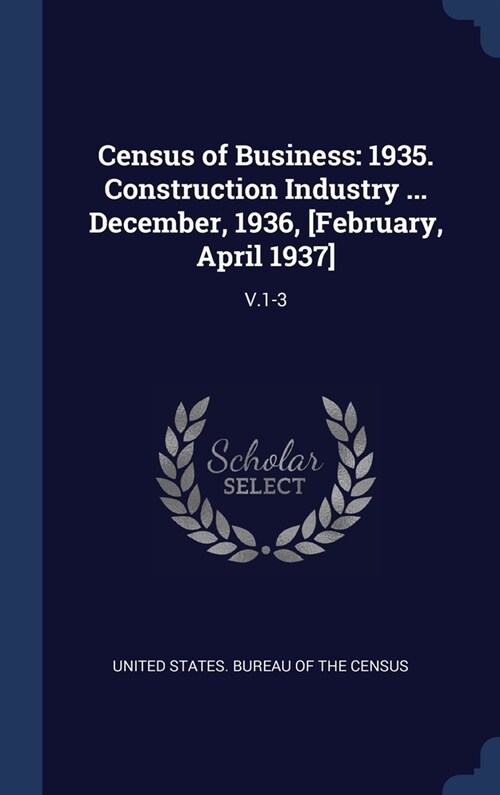 Census of Business: 1935. Construction Industry ... December, 1936, [February, April 1937]

V.1-3

Scholar
SELECT

UNITED STATES. BUREAU OF THE CENSUS